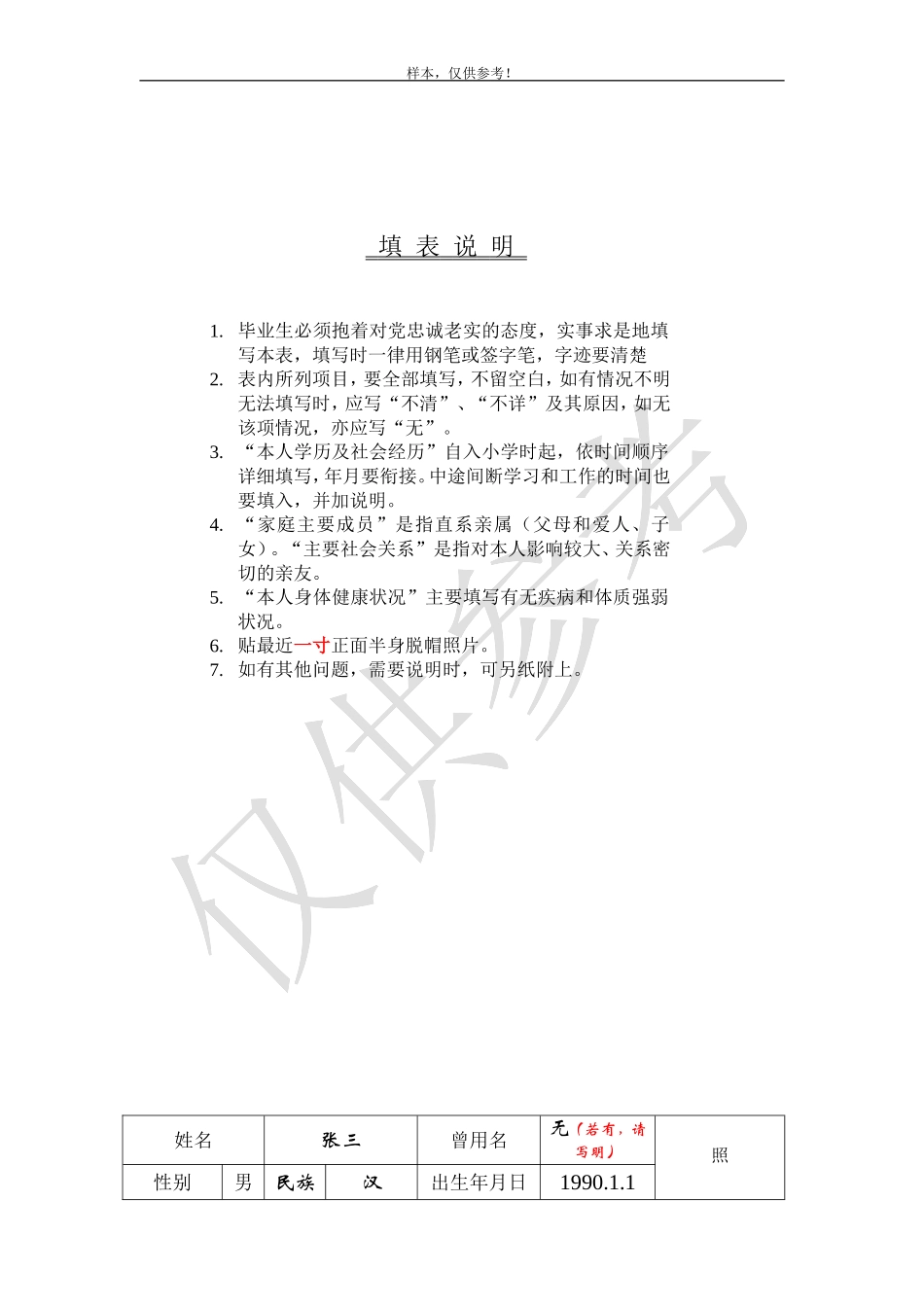 样本，仅供参考！

填 表 说 明

1. 毕业生必须抱着对党忠诚老实的态度，实事求是地填写本表，填写时一律用钢笔或签字笔，字迹要清楚
2. 表内所列项目，要全部填写，不留空白，如有情况不明无法填写时，应写“不清”、“不详”及其原因，如无该项情况，亦应写“无”。
3. “本人学历及社会经历”自入小学时起，依时间顺序详细填写，年月要衔接。中途间断学习和工作的时间也要填入，并加说明。
4. “家庭主要成员”是指直系亲属（父母和爱人、子女）。“主要社会关系”是指对本人影响较大、关系密切的亲友。
5. “本人身体健康状况”主要填写有无疾病和体质强弱状况。
6. 贴最近一寸正面半身脱帽照片。
7. 如有其他问题，需要说明时，可另纸附上。

仅供参考

| 姓名 | | 张三 | | 曾用名 | 无（若有，请写明） | 照 |
|---|---|---|---|---|---|---|
| 性别 | 男 | 民族 | 汉 | 出生年月日 | 1990.1.1 | |